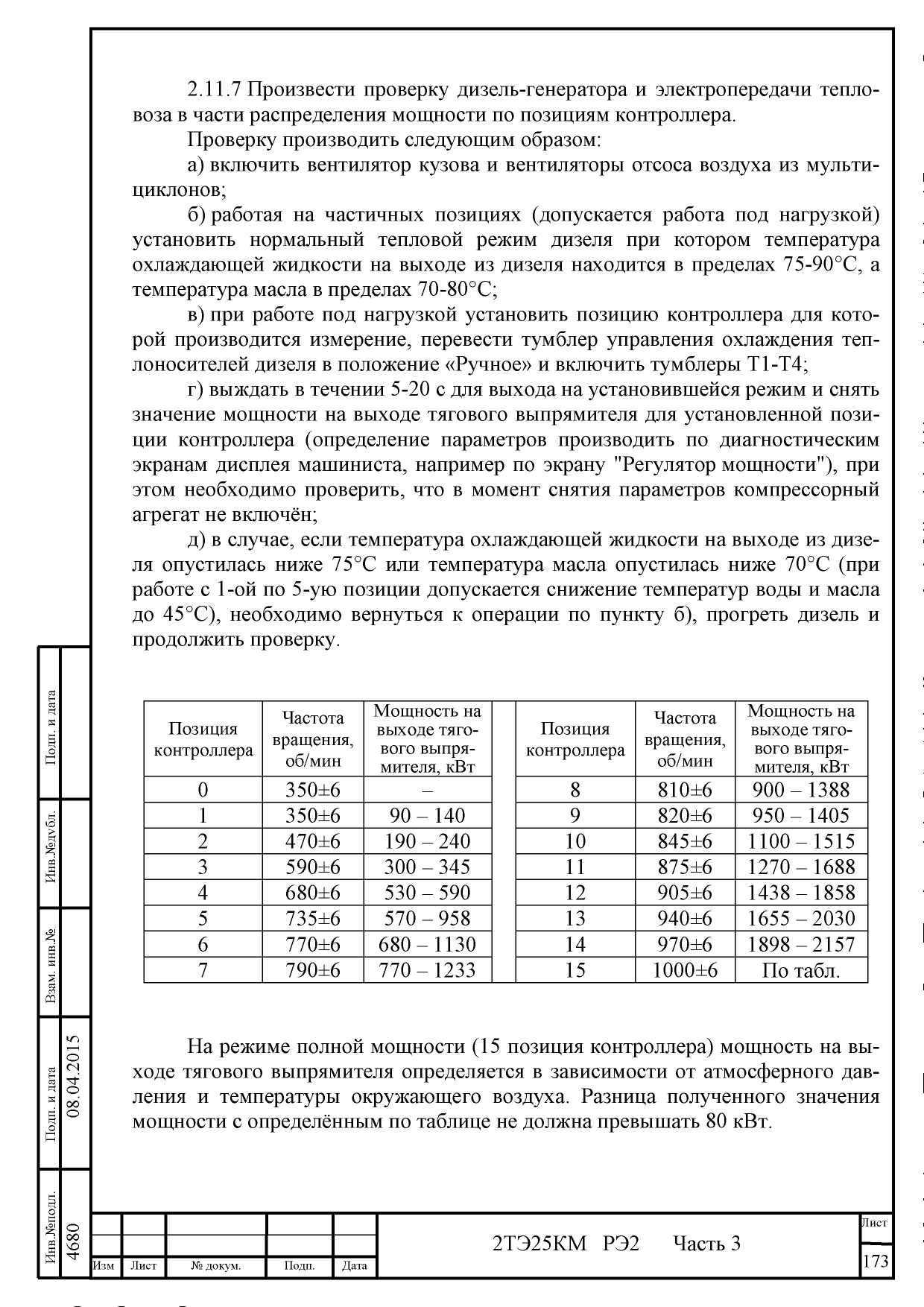 2.11.7 Произвести проверку дизель-генератора и электропередачи тепловоза в части распределения мощности по позициям контроллера.

Проверку производить следующим образом:

а) включить вентилятор кузова и вентиляторы отсоса воздуха из мультициклонов;

б) работая на частичных позициях (допускается работа под нагрузкой) установить нормальный тепловой режим дизеля при котором температура охлаждающей жидкости на выходе из дизеля находится в пределах 75-90°С, а температура масла в пределах 70-80°С;

в) при работе под нагрузкой установить позицию контроллера для которой производится измерение, перевести тумблер управления охлаждения теплоносителей дизеля в положение «Ручное» и включить тумблеры Т1-Т4;

г) выждать в течении 5-20 с для выхода на установившейся режим и снять значение мощности на выходе тягового выпрямителя для установленной позиции контроллера (определение параметров производить по диагностическим экранам дисплея машиниста, например по экрану "Регулятор мощности"), при этом необходимо проверить, что в момент снятия параметров компрессорный агрегат не включён;

д) в случае, если температура охлаждающей жидкости на выходе из дизеля опустилась ниже 75°С или температура масла опустилась ниже 70°С (при работе с 1-ой по 5-ую позиции допускается снижение температур воды и масла до 45°С), необходимо вернуться к операции по пункту б), прогреть дизель и продолжить проверку.

| Позиция контроллера | Частота вращения, об/мин | Мощность на выходе тягового выпрямителя, кВт |
|---|---|---|
| 0 | 350±6 | – |
| 1 | 350±6 | 90 – 140 |
| 2 | 470±6 | 190 – 240 |
| 3 | 590±6 | 300 – 345 |
| 4 | 680±6 | 530 – 590 |
| 5 | 735±6 | 570 – 958 |
| 6 | 770±6 | 680 – 1130 |
| 7 | 790±6 | 770 – 1233 |

| Позиция контроллера | Частота вращения, об/мин | Мощность на выходе тягового выпрямителя, кВт |
|---|---|---|
| 8 | 810±6 | 900 – 1388 |
| 9 | 820±6 | 950 – 1405 |
| 10 | 845±6 | 1100 – 1515 |
| 11 | 875±6 | 1270 – 1688 |
| 12 | 905±6 | 1438 – 1858 |
| 13 | 940±6 | 1655 – 2030 |
| 14 | 970±6 | 1898 – 2157 |
| 15 | 1000±6 | По табл. |

На режиме полной мощности (15 позиция контроллера) мощность на выходе тягового выпрямителя определяется в зависимости от атмосферного давления и температуры окружающего воздуха. Разница полученного значения мощности с определённым по таблице не должна превышать 80 кВт.

Подп. и дата
Инв.№дубл.
Взам. инв.№
Подп. и дата 08.04.2015
Инв.№подл. 4680

Изм Лист № докум. Подп. Дата
2ТЭ25КМ РЭ2 Часть 3
Лист
173